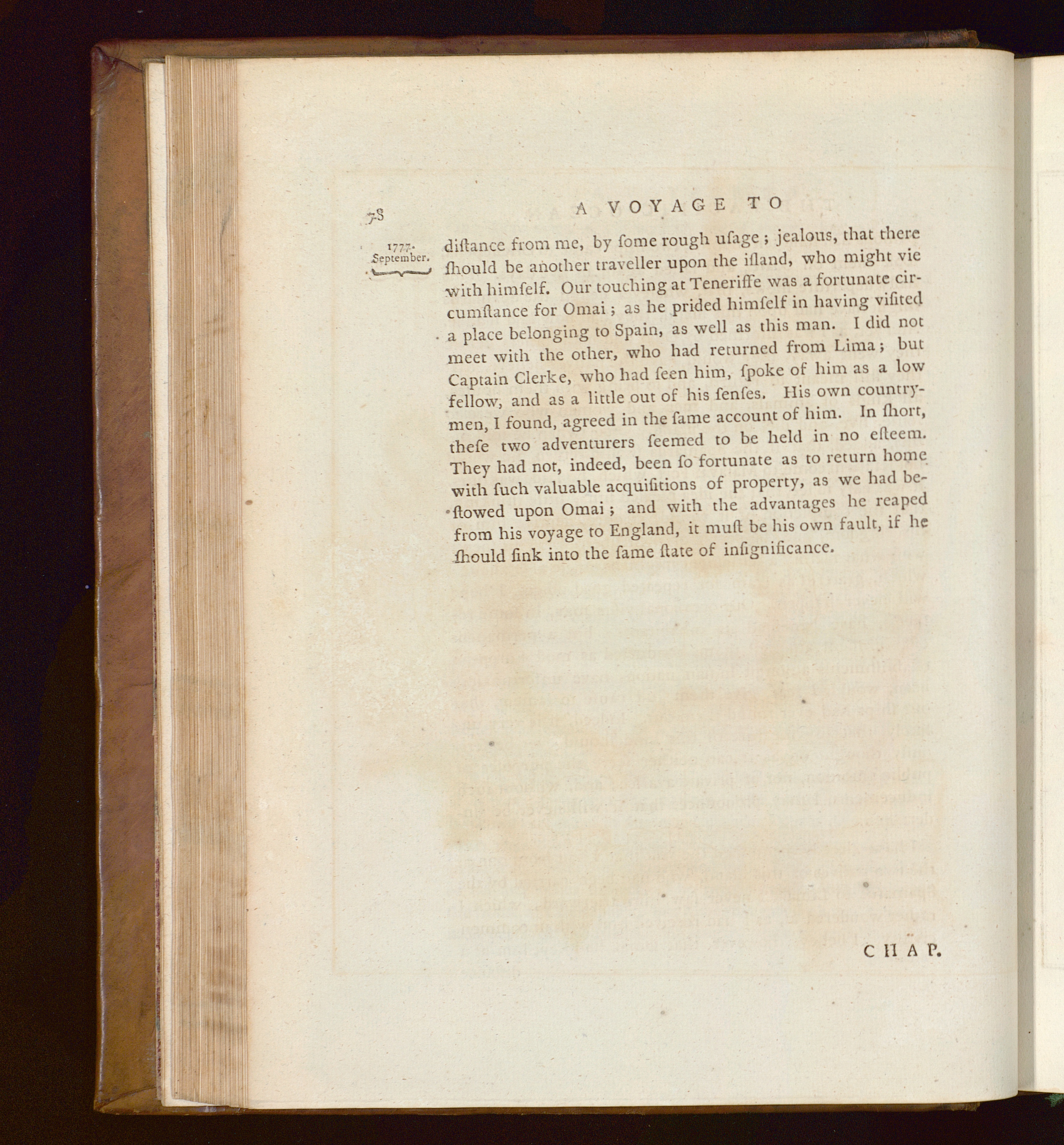 78 A VOYAGE TO

1777. September.

diſtance from me, by ſome rough uſage; jealous, that there ſhould be another traveller upon the iſland, who might vie with himſelf. Our touching at Teneriffe was a fortunate circumſtance for Omai; as he prided himſelf in having viſited a place belonging to Spain, as well as this man. I did not meet with the other, who had returned from Lima; but Captain Clerke, who had ſeen him, ſpoke of him as a low fellow, and as a little out of his ſenſes. His own countrymen, I found, agreed in the ſame account of him. In ſhort, theſe two adventurers ſeemed to be held in no eſteem. They had not, indeed, been ſo fortunate as to return home with ſuch valuable acquiſitions of property, as we had beſtowed upon Omai; and with the advantages he reaped from his voyage to England, it muſt be his own fault, if he ſhould ſink into the ſame ſtate of inſignificance.

CHAP.